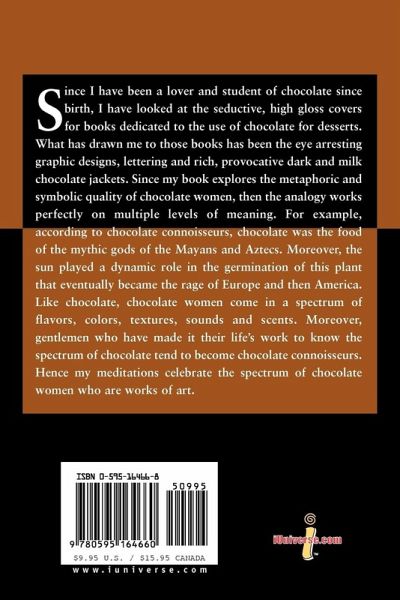 Since I have been a lover and student of chocolate since birth, I have looked at the seductive, high gloss covers for books dedicated to the use of chocolate for desserts. What has drawn me to those books has been the eye arresting graphic designs, lettering and rich, provocative dark and milk chocolate jackets. Since my book explores the metaphoric and symbolic quality of chocolate women, then the analogy works perfectly on multiple levels of meaning. For example, according to chocolate connoisseurs, chocolate was the food of the mythic gods of the Mayans and Aztecs. Moreover, the sun played a dynamic role in the germination of this plant that eventually became the rage of Europe and then America. Like chocolate, chocolate women come in a spectrum of flavors, colors, textures, sounds and scents. Moreover, gentlemen who have made it their life's work to know the spectrum of chocolate tend to become chocolate connoisseurs. Hence my meditations celebrate the spectrum of chocolate women who are works of art.

ISBN 0-595-16466-8

50995

9 780595 164660

$9.95 U.S. / $15.95 CANADA

www.iuniverse.com

iUniverse.com